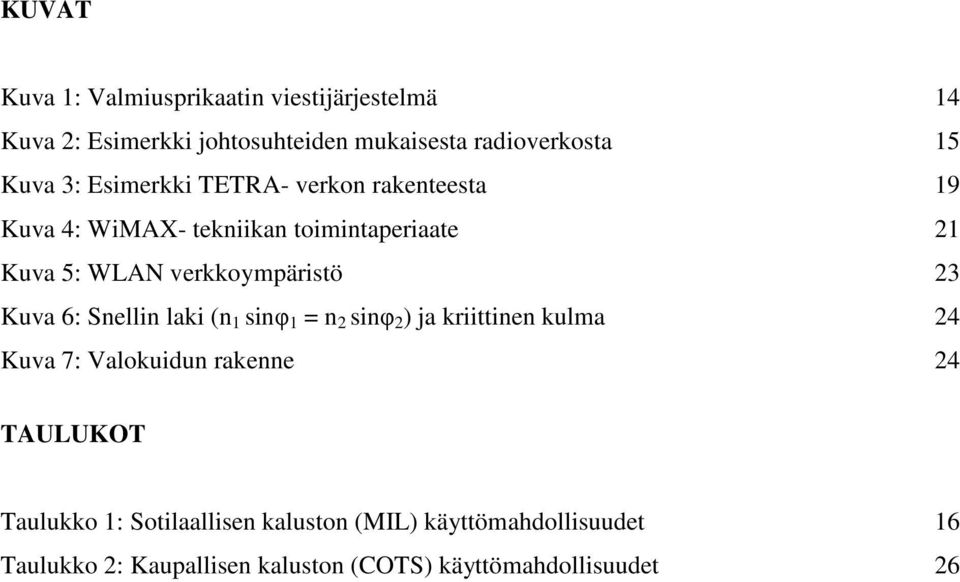 KUVAT

Kuva 1: Valmiusprikaatin viestijärjestelmä 14
Kuva 2: Esimerkki johtosuhteiden mukaisesta radioverkosta 15
Kuva 3: Esimerkki TETRA- verkon rakenteesta 19
Kuva 4: WiMAX- tekniikan toimintaperiaate 21
Kuva 5: WLAN verkkoympäristö 23
Kuva 6: Snellin laki ($n_1 \sin\varphi_1 = n_2 \sin\varphi_2$) ja kriittinen kulma 24
Kuva 7: Valokuidun rakenne 24

TAULUKOT

Taulukko 1: Sotilaallisen kaluston (MIL) käyttömahdollisuudet 16
Taulukko 2: Kaupallisen kaluston (COTS) käyttömahdollisuudet 26